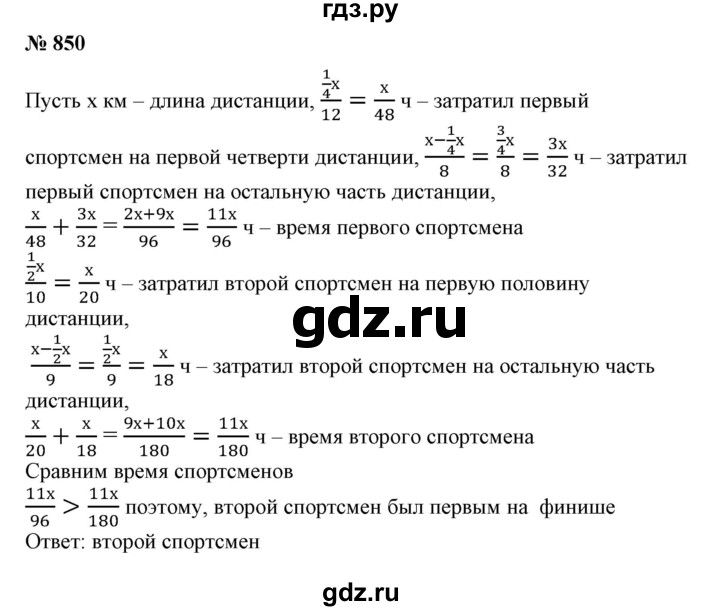 гдз.ру

№ 850

Пусть x км – длина дистанции, $\frac{\frac{1}{4}x}{12} = \frac{x}{48}$ ч – затратил первый спортсмен на первой четверти дистанции, $\frac{x-\frac{1}{4}x}{8} = \frac{\frac{3}{4}x}{8} = \frac{3x}{32}$ ч – затратил первый спортсмен на остальную часть дистанции,

$\frac{x}{48} + \frac{3x}{32} = \frac{2x+9x}{96} = \frac{11x}{96}$ ч – время первого спортсмена

$\frac{\frac{1}{2}x}{10} = \frac{x}{20}$ ч – затратил второй спортсмен на первую половину дистанции,

gdz.ru

$\frac{x-\frac{1}{2}x}{9} = \frac{\frac{1}{2}x}{9} = \frac{x}{18}$ ч – затратил второй спортсмен на остальную часть дистанции,

$\frac{x}{20} + \frac{x}{18} = \frac{9x+10x}{180} = \frac{11x}{180}$ ч – время второго спортсмена

Сравним время спортсменов

$\frac{11x}{96} > \frac{11x}{180}$ поэтому, второй спортсмен был первым на финише

Ответ: второй спортсмен

gdz.ru